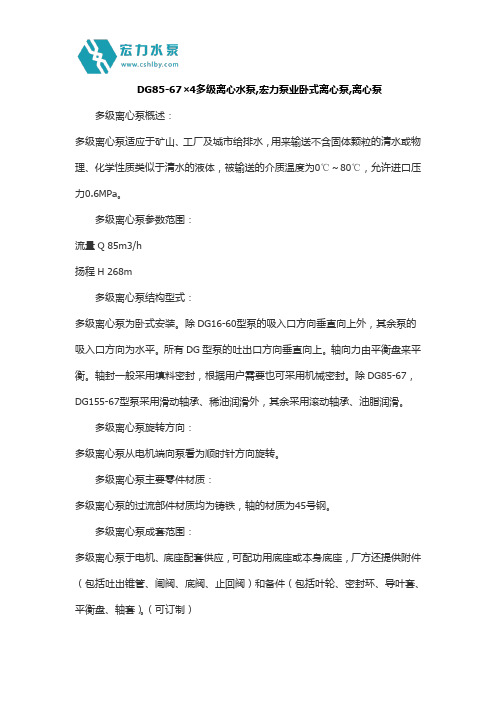 宏力水泵
www.cshlby.com

DG85-67×4多级离心水泵,宏力泵业卧式离心泵,离心泵

多级离心泵概述：

多级离心泵适应于矿山、工厂及城市给排水，用来输送不含固体颗粒的清水或物理、化学性质类似于清水的液体，被输送的介质温度为0℃～80℃，允许进口压力0.6MPa。

多级离心泵参数范围：

流量 Q 85m3/h

扬程 H 268m

多级离心泵结构型式：

多级离心泵为卧式安装。除 DG16-60型泵的吸入口方向垂直向上外，其余泵的吸入口方向为水平。所有 DG 型泵的吐出口方向垂直向上。轴向力由平衡盘来平衡。轴封一般采用填料密封，根据用户需要也可采用机械密封。除 DG85-67，DG155-67型泵采用滑动轴承、稀油润滑外，其余采用滚动轴承、油脂润滑。

多级离心泵旋转方向：

多级离心泵从电机端向泵看为顺时针方向旋转。

多级离心泵主要零件材质：

多级离心泵的过流部件材质均为铸铁，轴的材质为45号钢。

多级离心泵成套范围：

多级离心泵于电机、底座配套供应，可配功用底座或本身底座，厂方还提供附件（包括吐出锥管、闸阀、底阀、止回阀）和备件（包括叶轮、密封环、导叶套、平衡盘、轴套)。(可订制)